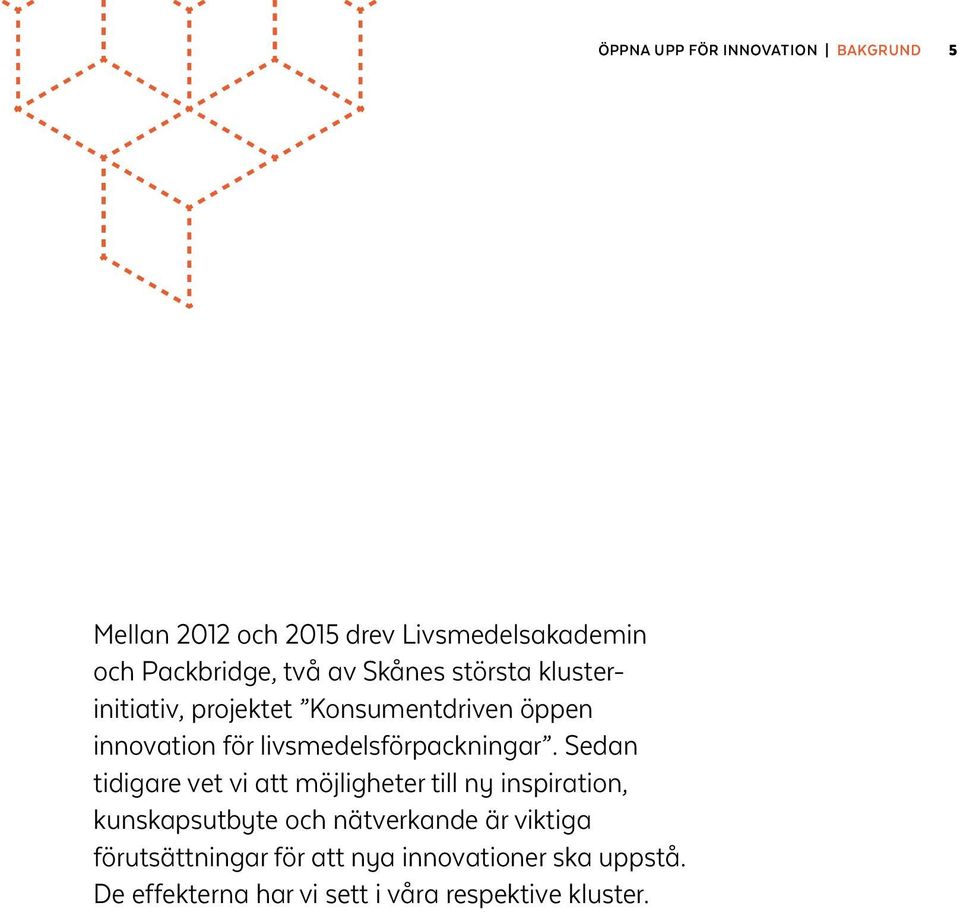 ÖPPNA UPP FÖR INNOVATION | BAKGRUND 5

Mellan 2012 och 2015 drev Livsmedelsakademin och Packbridge, två av Skånes största klusterinitiativ, projektet ”Konsumentdriven öppen innovation för livsmedelsförpackningar”. Sedan tidigare vet vi att möjligheter till ny inspiration, kunskapsutbyte och nätverkande är viktiga förutsättningar för att nya innovationer ska uppstå. De effekterna har vi sett i våra respektive kluster.